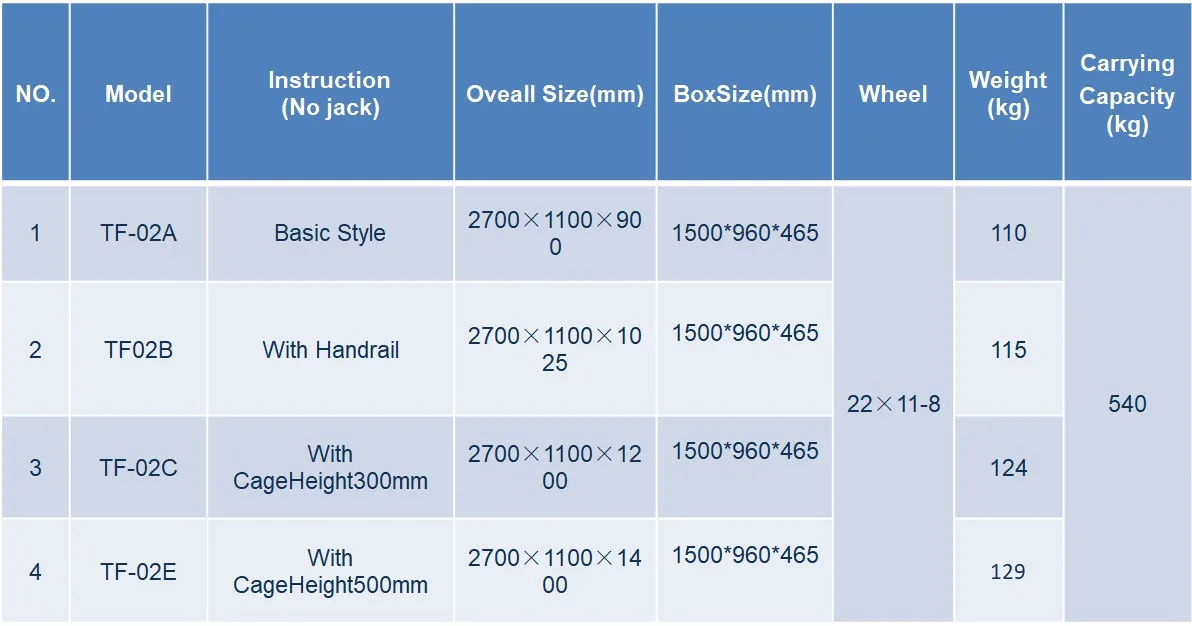 | NO. | Model | Instruction (No jack) | Oveall Size(mm) | BoxSize(mm) | Wheel | Weight (kg) | Carrying Capacity (kg) |
|---|---|---|---|---|---|---|---|
| 1 | TF-02A | Basic Style | 2700×1100×900 | 1500*960*465 | 22×11-8 | 110 | 540 |
| 2 | TF02B | With Handrail | 2700×1100×1025 | 1500*960*465 | | 115 | |
| 3 | TF-02C | With CageHeight300mm | 2700×1100×1200 | 1500*960*465 | | 124 | |
| 4 | TF-02E | With CageHeight500mm | 2700×1100×1400 | 1500*960*465 | | 129 | |